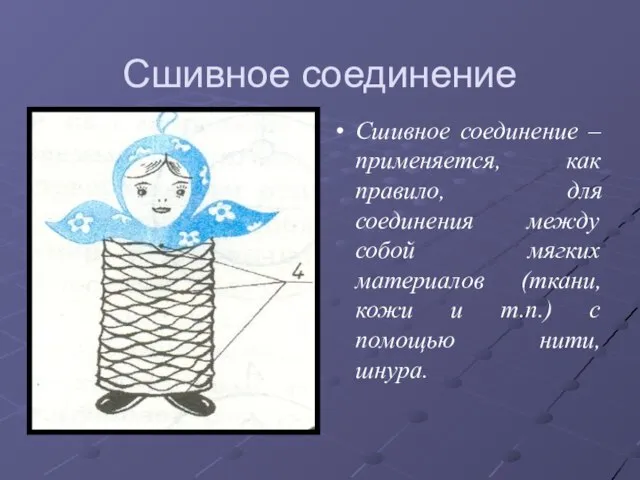 Сшивное соединение

4

• Сшивное соединение – применяется, как правило, для соединения между собой мягких материалов (ткани, кожи и т.п.) с помощью нити, шнура.